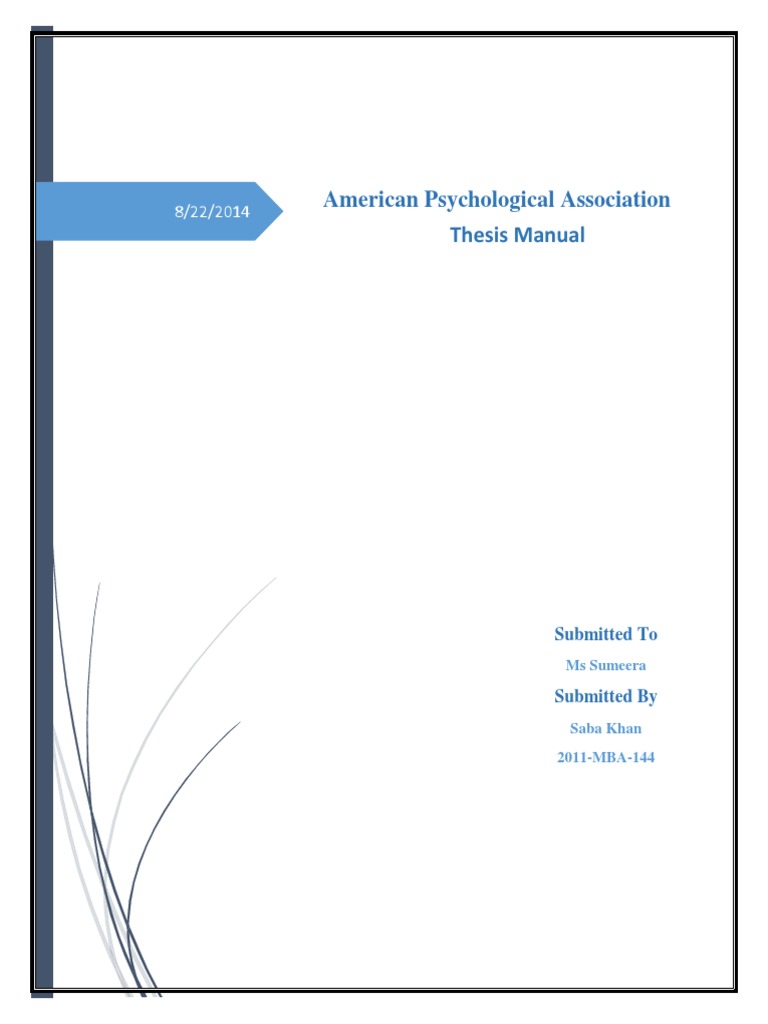 8/22/2014

American Psychological Association
Thesis Manual

Submitted To
Ms Sumeera
Submitted By
Saba Khan
2011-MBA-144